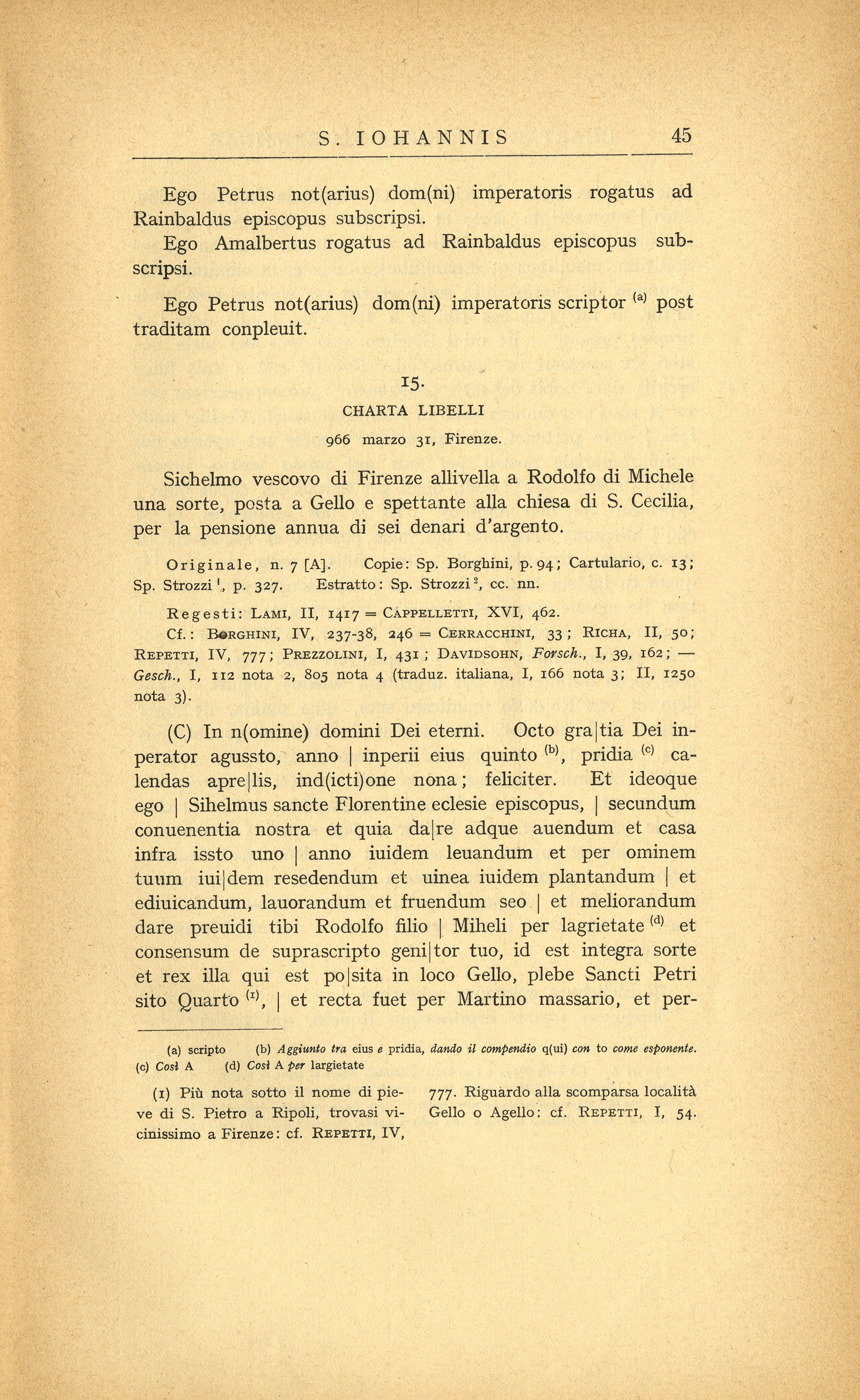 S. IOHANNIS 45

Ego Petrus not(arius) dom(ni) imperatoris rogatus ad Rainbaldus episcopus subscripsi.

Ego Amalbertus rogatus ad Rainbaldus episcopus subscripsi.

Ego Petrus not(arius) dom(ni) imperatoris scriptor $^{(a)}$ post traditam conpleuit.

15.

CHARTA LIBELLI

966 marzo 31, Firenze.

Sichelmo vescovo di Firenze allivella a Rodolfo di Michele una sorte, posta a Gello e spettante alla chiesa di S. Cecilia, per la pensione annua di sei denari d'argento.

Originale, n. 7 [A]. Copie: Sp. Borghini, p. 94; Cartulario, c. 13; Sp. Strozzi $^1$, p. 327. Estratto: Sp. Strozzi $^2$, cc. nn.

Regesti: LAMI, II, 1417 = CAPPELLETTI, XVI, 462.

Cf.: BORGHINI, IV, 237-38, 246 = CERRACCHINI, 33; RICHA, II, 50; REPETTI, IV, 777; PREZZOLINI, I, 431; DAVIDSOHN, Forsch., I, 39, 162; — Gesch., I, 112 nota 2, 805 nota 4 (traduz. italiana, I, 166 nota 3; II, 1250 nota 3).

(C) In n(omine) domini Dei eterni. Octo gra|tia Dei inperator agussto, anno | inperii eius quinto $^{(b)}$, pridia $^{(c)}$ calendas apre|lis, ind(icti)one nona; feliciter. Et ideoque ego | Sihelmus sancte Florentine eclesie episcopus, | secundum conuenentia nostra et quia da|re adque auendum et casa infra issto uno | anno iuidem leuandum et per ominem tuum iui|dem resedendum et uinea iuidem plantandum | et ediuicandum, lauorandum et fruendum seo | et meliorandum dare preuidi tibi Rodolfo filio | Miheli per lagrietate $^{(d)}$ et consensum de suprascripto geni|tor tuo, id est integra sorte et rex illa qui est po|sita in loco Gello, plebe Sancti Petri sito Quarto $^{(1)}$, | et recta fuet per Martino massario, et per-

(a) scripto (b) Aggiunto tra eius e pridia, dando il compendio q(ui) con to come esponente.
(c) Così A (d) Così A per largietate

(1) Più nota sotto il nome di pieve di S. Pietro a Ripoli, trovasi vicinissimo a Firenze: cf. REPETTI, IV, 777. Riguardo alla scomparsa località Gello o Agello: cf. REPETTI, I, 54.